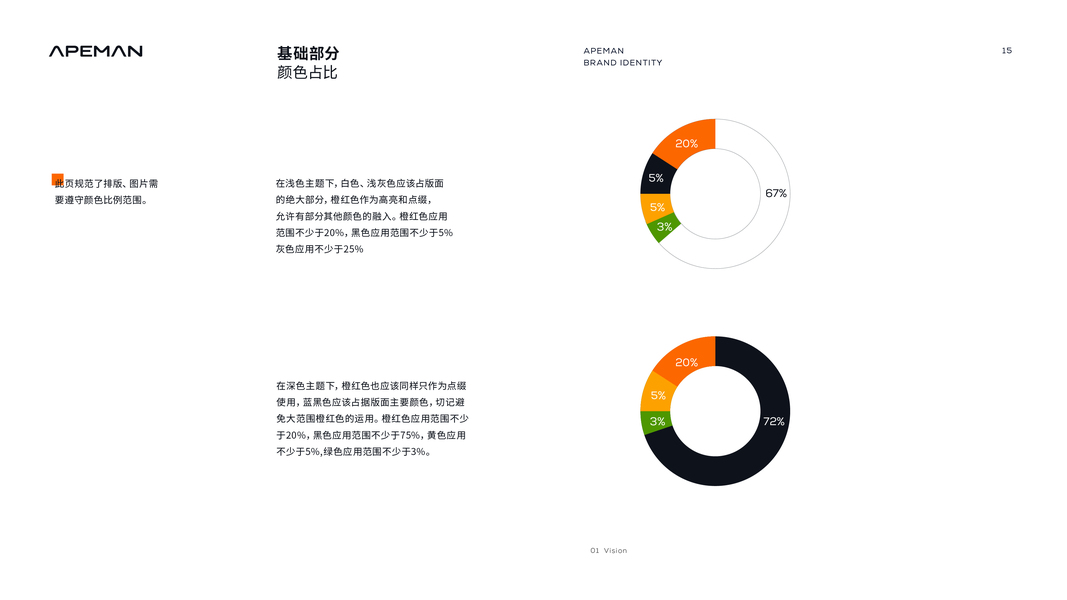 APEMAN

基础部分
颜色占比

APEMAN
BRAND IDENTITY

15

此页规范了排版、图片需要遵守颜色比例范围。

在浅色主题下，白色、浅灰色应该占版面的绝大部分，橙红色作为高亮和点缀，允许有部分其他颜色的融入。橙红色应用范围不少于20%，黑色应用范围不少于5%
灰色应用不少于25%

20%
5%
5%
3%
67%

在深色主题下，橙红色也应该同样只作为点缀使用，蓝黑色应该占据版面主要颜色，切记避免大范围橙红色的运用。橙红色应用范围不少于20%，黑色应用范围不少于75%，黄色应用不少于5%，绿色应用范围不少于3%。

20%
5%
3%
72%

01 Vision